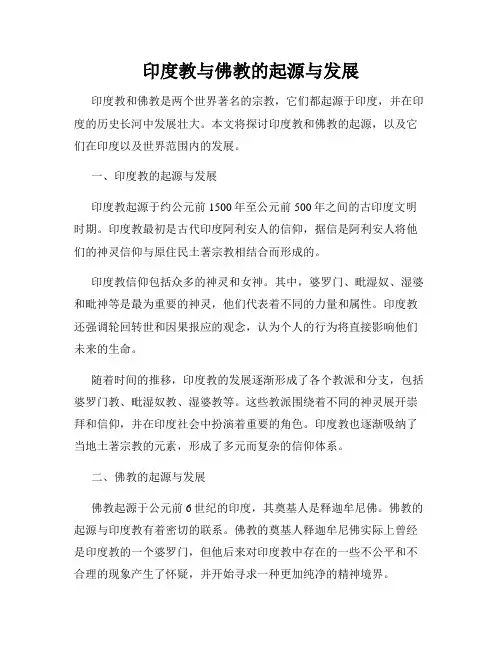 印度教与佛教的起源与发展

印度教和佛教是两个世界著名的宗教，它们都起源于印度，并在印度的历史长河中发展壮大。本文将探讨印度教和佛教的起源，以及它们在印度以及世界范围内的发展。

一、印度教的起源与发展

印度教起源于约公元前 1500 年至公元前 500 年之间的古印度文明时期。印度教最初是古代印度阿利安人的信仰，据信是阿利安人将他们的神灵信仰与原住民土著宗教相结合而形成的。

印度教信仰包括众多的神灵和女神。其中，婆罗门、毗湿奴、湿婆和毗神等是最为重要的神灵，他们代表着不同的力量和属性。印度教还强调轮回转世和因果报应的观念，认为个人的行为将直接影响他们未来的生命。

随着时间的推移，印度教的发展逐渐形成了各个教派和分支，包括婆罗门教、毗湿奴教、湿婆教等。这些教派围绕着不同的神灵展开崇拜和信仰，并在印度社会中扮演着重要的角色。印度教也逐渐吸纳了当地土著宗教的元素，形成了多元而复杂的信仰体系。

二、佛教的起源与发展

佛教起源于公元前 6 世纪的印度，其奠基人是释迦牟尼佛。佛教的起源与印度教有着密切的联系。佛教的奠基人释迦牟尼佛实际上曾经是印度教的一个婆罗门，但他后来对印度教中存在的一些不公平和不合理的现象产生了怀疑，并开始寻求一种更加纯净的精神境界。